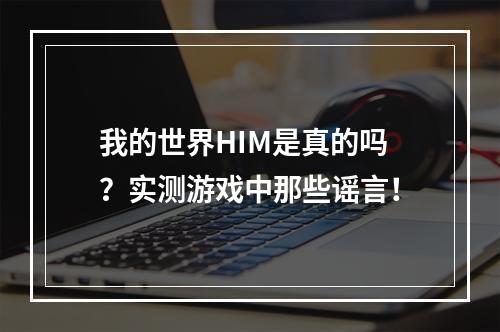 我的世界HIM是真的吗？实测游戏中那些谣言！